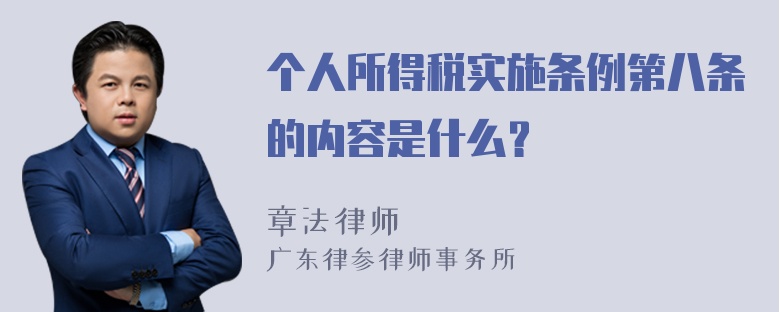 个人所得税实施条例第八条的内容是什么？

章法律师
广东律参律师事务所